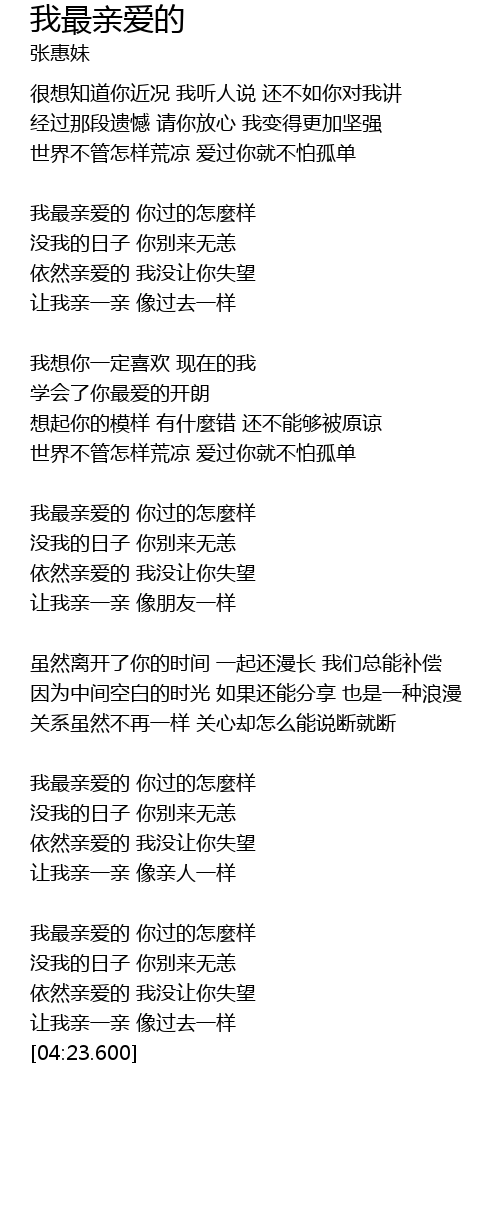 我最亲爱的
张惠妹

很想知道你近况 我听人说 还不如你对我讲
经过那段遗憾 请你放心 我变得更加坚强
世界不管怎样荒凉 爱过你就不怕孤单

我最亲爱的 你过的怎麼样
没我的日子 你别来无恙
依然亲爱的 我没让你失望
让我亲一亲 像过去一样

我想你一定喜欢 现在的我
学会了你最爱的开朗
想起你的模样 有什麼错 还不能够被原谅
世界不管怎样荒凉 爱过你就不怕孤单

我最亲爱的 你过的怎麼样
没我的日子 你别来无恙
依然亲爱的 我没让你失望
让我亲一亲 像朋友一样

虽然离开了你的时间 一起还漫长 我们总能补偿
因为中间空白的时光 如果还能分享 也是一种浪漫
关系虽然不再一样 关心却怎么能说断就断

我最亲爱的 你过的怎麼样
没我的日子 你别来无恙
依然亲爱的 我没让你失望
让我亲一亲 像亲人一样

我最亲爱的 你过的怎麼样
没我的日子 你别来无恙
依然亲爱的 我没让你失望
让我亲一亲 像过去一样
[04:23.600]